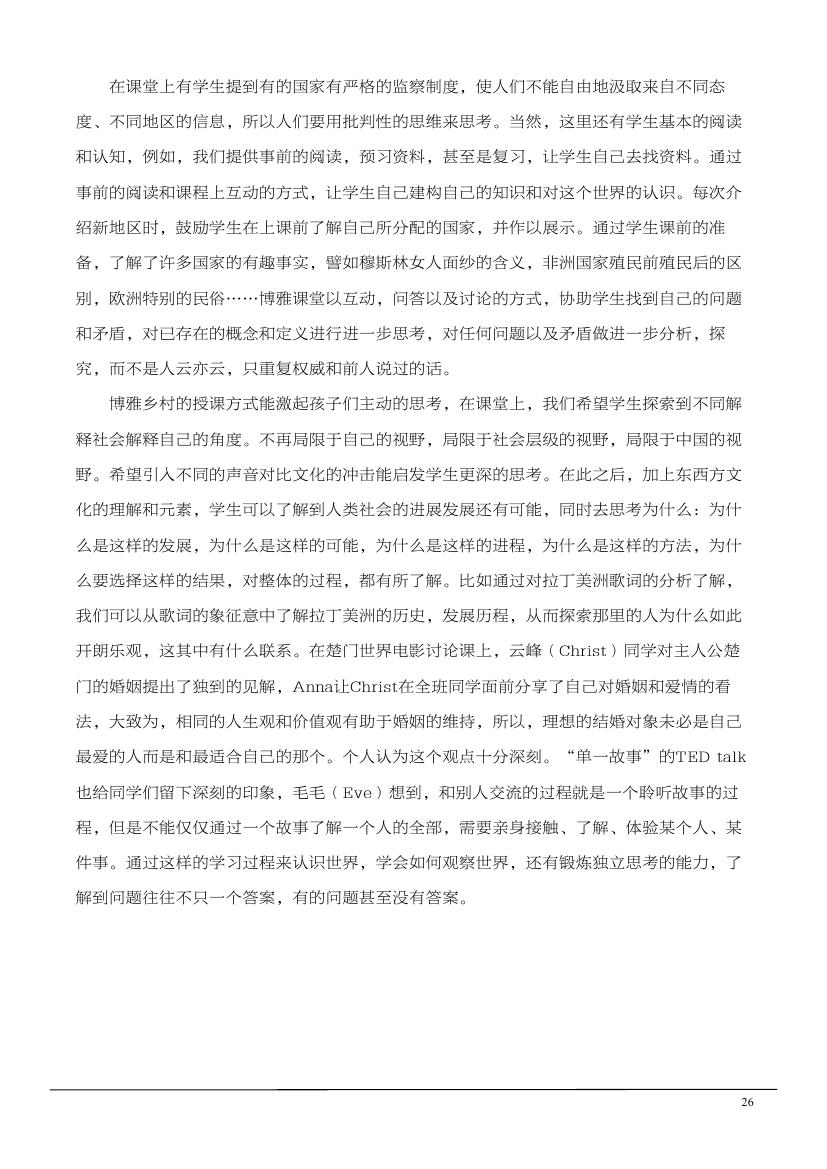 在课堂上有学生提到有的国家有严格的监察制度，使人们不能自由地汲取来自不同态度、不同地区的信息，所以人们要用批判性的思维来思考。当然，这里还有学生基本的阅读和认知，例如，我们提供事前的阅读，预习资料，甚至是复习，让学生自己去找资料。通过事前的阅读和课程上互动的方式，让学生自己建构自己的知识和对这个世界的认识。每次介绍新地区时，鼓励学生在上课前了解自己所分配的国家，并作以展示。通过学生课前的准备，了解了许多国家的有趣事实，譬如穆斯林女人面纱的含义，非洲国家殖民前殖民后的区别，欧洲特别的民俗……博雅课堂以互动，问答以及讨论的方式，协助学生找到自己的问题和矛盾，对已存在的概念和定义进行进一步思考，对任何问题以及矛盾做进一步分析，探究，而不是人云亦云，只重复权威和前人说过的话。

博雅乡村的授课方式能激起孩子们主动的思考，在课堂上，我们希望学生探索到不同解释社会解释自己的角度。不再局限于自己的视野，局限于社会层级的视野，局限于中国的视野。希望引入不同的声音对比文化的冲击能启发学生更深的思考。在此之后，加上东西方文化的理解和元素，学生可以了解到人类社会的进展发展还有可能，同时去思考为什么：为什么是这样的发展，为什么是这样的可能，为什么是这样的进程，为什么是这样的方法，为什么要选择这样的结果，对整体的过程，都有所了解。比如通过对拉丁美洲歌词的分析了解，我们可以从歌词的象征意中了解拉丁美洲的历史，发展历程，从而探索那里的人为什么如此开朗乐观，这其中有什么联系。在楚门世界电影讨论课上，云峰（Christ）同学对主人公楚门的婚姻提出了独到的见解，Anna让Christ在全班同学面前分享了自己对婚姻和爱情的看法，大致为，相同的人生观和价值观有助于婚姻的维持，所以，理想的结婚对象未必是自己最爱的人而是和最适合自己的那个。个人认为这个观点十分深刻。“单一故事”的TED talk也给同学们留下深刻的印象，毛毛（Eve）想到，和别人交流的过程就是一个聆听故事的过程，但是不能仅仅通过一个故事了解一个人的全部，需要亲身接触、了解、体验某个人、某件事。通过这样的学习过程来认识世界，学会如何观察世界，还有锻炼独立思考的能力，了解到问题往往不只一个答案，有的问题甚至没有答案。

26